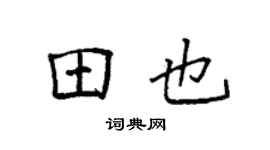 田也

词典网